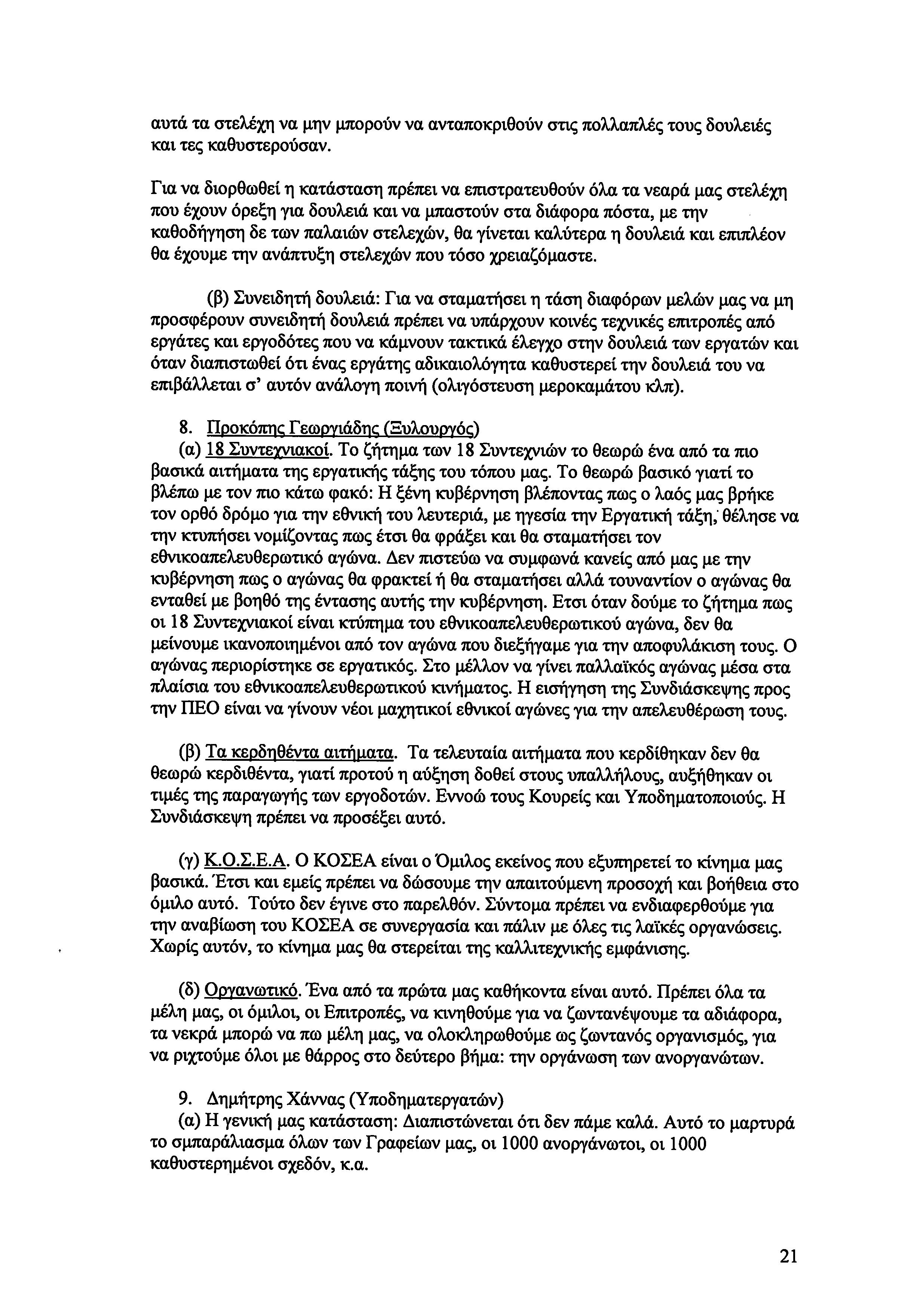 αυτά τα στελέχη να μην μπορούν να ανταποκριθούν στις πολλαπλές τους δουλειές και τες καθυστερούσαν.

Για να διορθωθεί η κατάσταση πρέπει να επιστρατευθούν όλα τα νεαρά μας στελέχη που έχουν όρεξη για δουλειά και να μπαστούν στα διάφορα πόστα, με την καθοδήγηση δε των παλαιών στελεχών, θα γίνεται καλύτερα η δουλειά και επιπλέον θα έχουμε την ανάπτυξη στελεχών που τόσο χρειαζόμαστε.

(β) Συνειδητή δουλειά: Για να σταματήσει η τάση διαφόρων μελών μας να μη προσφέρουν συνειδητή δουλειά πρέπει να υπάρχουν κοινές τεχνικές επιτροπές από εργάτες και εργοδότες που να κάμνουν τακτικά έλεγχο στην δουλειά των εργατών και όταν διαπιστωθεί ότι ένας εργάτης αδικαιολόγητα καθυστερεί την δουλειά του να επιβάλλεται σ' αυτόν ανάλογη ποινή (ολιγόστευση μεροκαμάτου κλπ).

8. Προκόπης Γεωργιάδης (Ξυλουργός)
(α) 18 Συντεχνιακοί. Το ζήτημα των 18 Συντεχνιών το θεωρώ ένα από τα πιο βασικά αιτήματα της εργατικής τάξης του τόπου μας. Το θεωρώ βασικό γιατί το βλέπω με τον πιο κάτω φακό: Η ξένη κυβέρνηση βλέποντας πως ο λαός μας βρήκε τον ορθό δρόμο για την εθνική του λευτεριά, με ηγεσία την Εργατική τάξη, θέλησε να την κτυπήσει νομίζοντας πως έτσι θα φράξει και θα σταματήσει τον εθνικοαπελευθερωτικό αγώνα. Δεν πιστεύω να συμφωνά κανείς από μας με την κυβέρνηση πως ο αγώνας θα φρακτεί ή θα σταματήσει αλλά τουναντίον ο αγώνας θα ενταθεί με βοηθό της έντασης αυτής την κυβέρνηση. Ετσι όταν δούμε το ζήτημα πως οι 18 Συντεχνιακοί είναι κτύπημα του εθνικοαπελευθερωτικού αγώνα, δεν θα μείνουμε ικανοποιημένοι από τον αγώνα που διεξήγαμε για την αποφυλάκιση τους. Ο αγώνας περιορίστηκε σε εργατικός. Στο μέλλον να γίνει παλλαϊκός αγώνας μέσα στα πλαίσια του εθνικοαπελευθερωτικού κινήματος. Η εισήγηση της Συνδιάσκεψης προς την ΠΕΟ είναι να γίνουν νέοι μαχητικοί εθνικοί αγώνες για την απελευθέρωση τους.

(β) Τα κερδηθέντα αιτήματα. Τα τελευταία αιτήματα που κερδίθηκαν δεν θα θεωρώ κερδιθέντα, γιατί προτού η αύξηση δοθεί στους υπαλλήλους, αυξήθηκαν οι τιμές της παραγωγής των εργοδοτών. Εννοώ τους Κουρείς και Υποδηματοποιούς. Η Συνδιάσκεψη πρέπει να προσέξει αυτό.

(γ) Κ.Ο.Σ.Ε.Α. Ο ΚΟΣΕΑ είναι ο Όμιλος εκείνος που εξυπηρετεί το κίνημα μας βασικά. Έτσι και εμείς πρέπει να δώσουμε την απαιτούμενη προσοχή και βοήθεια στο όμιλο αυτό. Τούτο δεν έγινε στο παρελθόν. Σύντομα πρέπει να ενδιαφερθούμε για την αναβίωση του ΚΟΣΕΑ σε συνεργασία και πάλιν με όλες τις λαϊκές οργανώσεις. Χωρίς αυτόν, το κίνημα μας θα στερείται της καλλιτεχνικής εμφάνισης.

(δ) Οργανωτικό. Ένα από τα πρώτα μας καθήκοντα είναι αυτό. Πρέπει όλα τα μέλη μας, οι όμιλοι, οι Επιτροπές, να κινηθούμε για να ζωντανέψουμε τα αδιάφορα, τα νεκρά μπορώ να πω μέλη μας, να ολοκληρωθούμε ως ζωντανός οργανισμός, για να ριχτούμε όλοι με θάρρος στο δεύτερο βήμα: την οργάνωση των ανοργανώτων.

9. Δημήτρης Χάννας (Υποδηματεργατών)
(α) Η γενική μας κατάσταση: Διαπιστώνεται ότι δεν πάμε καλά. Αυτό το μαρτυρά το σμπαράλιασμα όλων των Γραφείων μας, οι 1000 ανοργάνωτοι, οι 1000 καθυστερημένοι σχεδόν, κ.α.

21